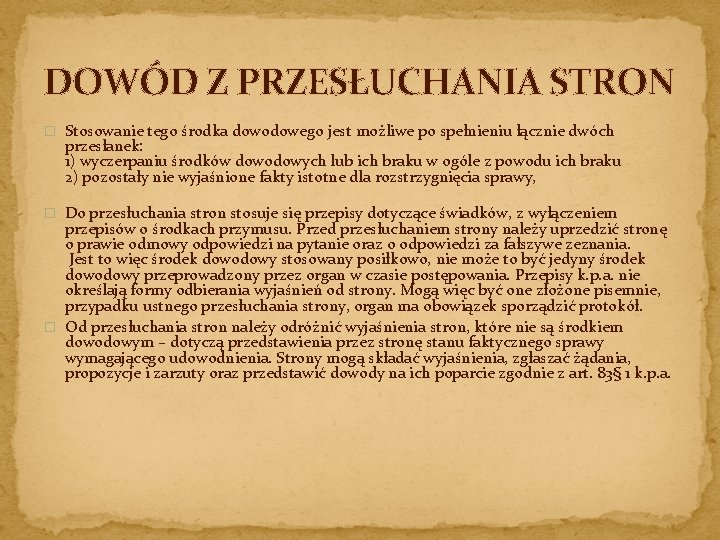 DOWÓD Z PRZESŁUCHANIA STRON

Stosowanie tego środka dowodowego jest możliwe po spełnieniu łącznie dwóch przesłanek:
1) wyczerpaniu środków dowodowych lub ich braku w ogóle z powodu ich braku
2) pozostały nie wyjaśnione fakty istotne dla rozstrzygnięcia sprawy,

Do przesłuchania stron stosuje się przepisy dotyczące świadków, z wyłączeniem przepisów o środkach przymusu. Przed przesłuchaniem strony należy uprzedzić stronę o prawie odmowy odpowiedzi na pytanie oraz o odpowiedzi za fałszywe zeznania. Jest to więc środek dowodowy stosowany posiłkowo, nie może to być jedyny środek dowodowy przeprowadzony przez organ w czasie postępowania. Przepisy k.p.a. nie określają formy odbierania wyjaśnień od strony. Mogą więc być one złożone pisemnie, przypadku ustnego przesłuchania strony, organ ma obowiązek sporządzić protokół.

Od przesłuchania stron należy odróżnić wyjaśnienia stron, które nie są środkiem dowodowym – dotyczą przedstawienia przez stronę stanu faktycznego sprawy wymagającego udowodnienia. Strony mogą składać wyjaśnienia, zgłaszać żądania, propozycje i zarzuty oraz przedstawić dowody na ich poparcie zgodnie z art. 83§ 1 k.p.a.